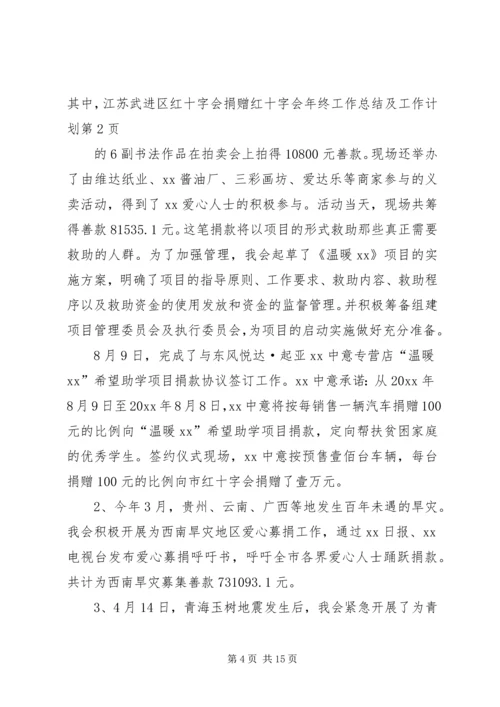 其中，江苏武进区红十字会捐赠红十字会年终工作总结及工作计划第 2 页

的 6 副书法作品在拍卖会上拍得 10800 元善款。现场还举办了由维达纸业、xx 酱油厂、三彩画坊、爱达乐等商家参与的义卖活动，得到了 xx 爱心人士的积极参与。活动当天，现场共筹得善款 81535.1 元。这笔捐款将以项目的形式救助那些真正需要救助的人群。为了加强管理，我会起草了《温暖 xx》项目的实施方案，明确了项目的指导原则、工作要求、救助内容、救助程序以及救助资金的使用发放和资金的监督管理。并积极筹备组建项目管理委员会及执行委员会，为项目的启动实施做好充分准备。

8 月 9 日，完成了与东风悦达·起亚 xx 中意专营店“温暖 xx”希望助学项目捐款协议签订工作。xx 中意承诺：从 20xx 年 8 月 9 日至 20xx 年 8 月 8 日，xx 中意将按每销售一辆汽车捐赠 100 元的比例向“温暖 xx”希望助学项目捐款，定向帮扶贫困家庭的优秀学生。签约仪式现场，xx 中意按预售壹佰台车辆，每台捐赠 100 元的比例向市红十字会捐赠了壹万元。

2、今年 3 月，贵州、云南、广西等地发生百年未遇的旱灾。我会积极开展为西南旱灾地区爱心募捐工作，通过 xx 日报、xx 电视台发布爱心募捐呼吁书，呼吁全市各界爱心人士踊跃捐款。共计为西南旱灾募集善款 731093.1 元。

3、4 月 14 日，青海玉树地震发生后，我会紧急开展了为青

第 4 页 共 15 页